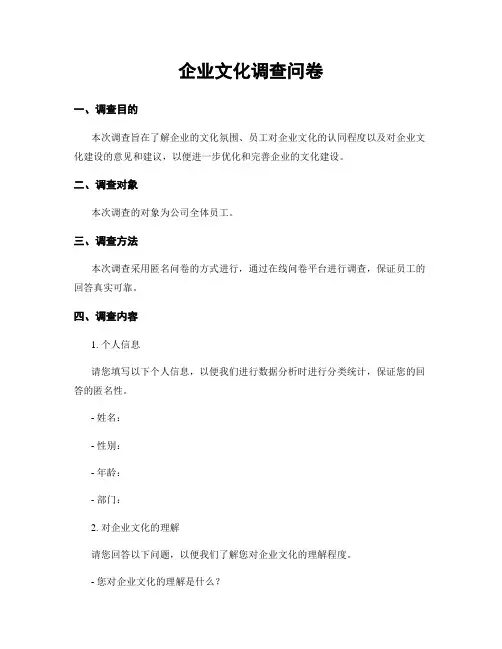 企业文化调查问卷

一、调查目的

本次调查旨在了解企业的文化氛围、员工对企业文化的认同程度以及对企业文化建设的意见和建议，以便进一步优化和完善企业的文化建设。

二、调查对象

本次调查的对象为公司全体员工。

三、调查方法

本次调查采用匿名问卷的方式进行，通过在线问卷平台进行调查，保证员工的回答真实可靠。

四、调查内容

1. 个人信息

请您填写以下个人信息，以便我们进行数据分析时进行分类统计，保证您的回答的匿名性。

- 姓名：

- 性别：

- 年龄：

- 部门：

2. 对企业文化的理解

请您回答以下问题，以便我们了解您对企业文化的理解程度。

- 您对企业文化的理解是什么？